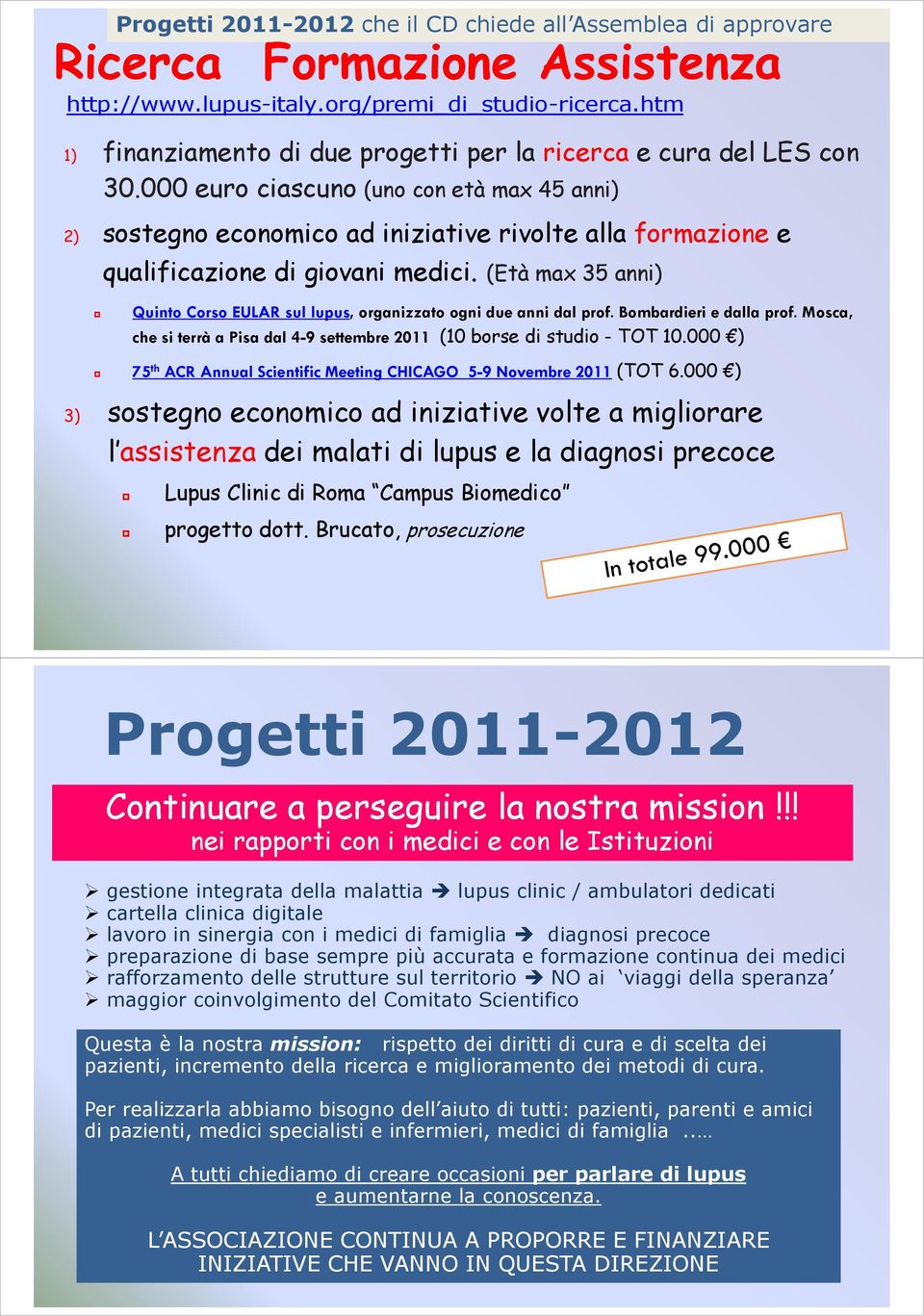 Progetti 2011-2012 che il CD chiede all'Assemblea di approvare

Ricerca Formazione Assistenza

http://www.lupus-italy.org/premi_di_studio-ricerca.htm

1) finanziamento di due progetti per la ricerca e cura del LES con 30.000 euro ciascuno (uno con età max 45 anni)

2) sostegno economico ad iniziative rivolte alla formazione e qualificazione di giovani medici. (Età max 35 anni)

Quinto Corso EULAR sul lupus, organizzato ogni due anni dal prof. Bombardieri e dalla prof. Mosca, che si terrà a Pisa dal 4-9 settembre 2011 (10 borse di studio - TOT 10.000 €)

75th ACR Annual Scientific Meeting CHICAGO 5-9 Novembre 2011 (TOT 6.000 €)

3) sostegno economico ad iniziative volte a migliorare l'assistenza dei malati di lupus e la diagnosi precoce

Lupus Clinic di Roma "Campus Biomedico"

progetto dott. Brucato, prosecuzione

In totale 99.000 €

Progetti 2011-2012

Continuare a perseguire la nostra mission !!!
nei rapporti con i medici e con le Istituzioni

➢ gestione integrata della malattia ➔ lupus clinic / ambulatori dedicati
➢ cartella clinica digitale
➢ lavoro in sinergia con i medici di famiglia ➔ diagnosi precoce
➢ preparazione di base sempre più accurata e formazione continua dei medici
➢ rafforzamento delle strutture sul territorio ➔ NO ai 'viaggi della speranza'
➢ maggior coinvolgimento del Comitato Scientifico

Questa è la nostra mission: rispetto dei diritti di cura e di scelta dei pazienti, incremento della ricerca e miglioramento dei metodi di cura.

Per realizzarla abbiamo bisogno dell'aiuto di tutti: pazienti, parenti e amici di pazienti, medici specialisti e infermieri, medici di famiglia ..…

A tutti chiediamo di creare occasioni per parlare di lupus e aumentarne la conoscenza.

L'ASSOCIAZIONE CONTINUA A PROPORRE E FINANZIARE INIZIATIVE CHE VANNO IN QUESTA DIREZIONE